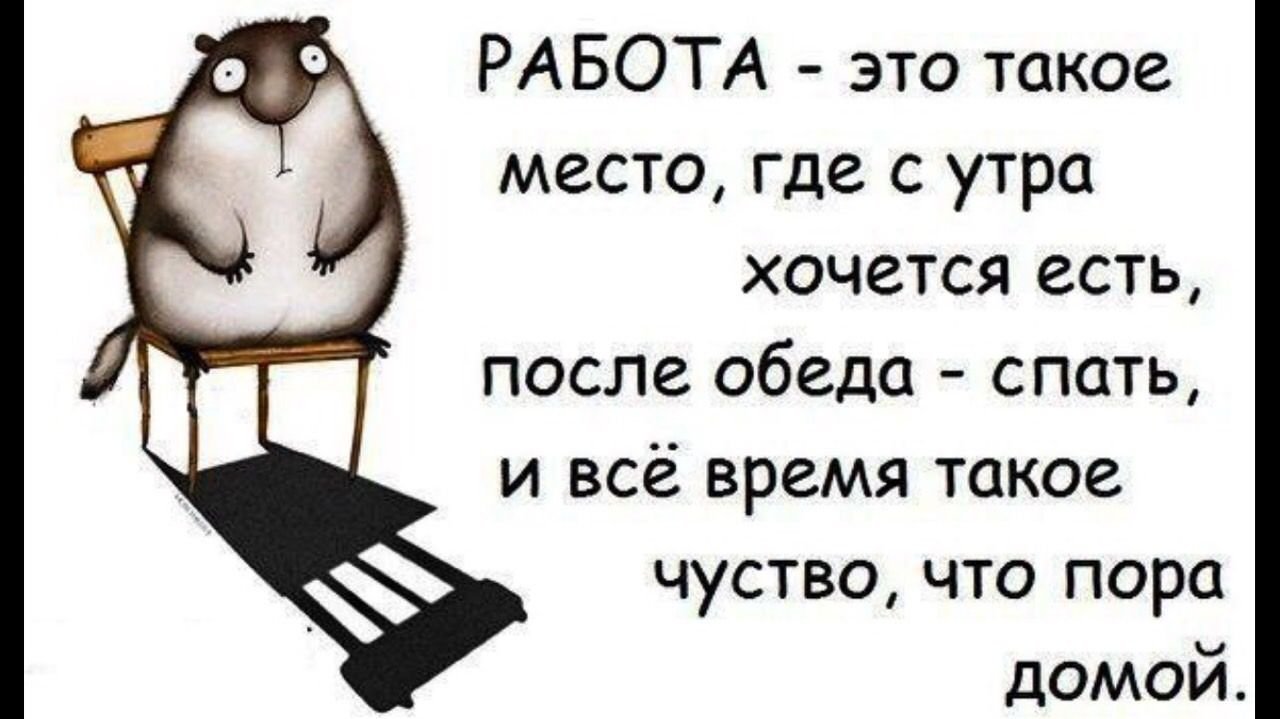 РАБОТА - это такое место, где с утра хочется есть, после обеда - спать, и всё время такое чуство, что пора домой.